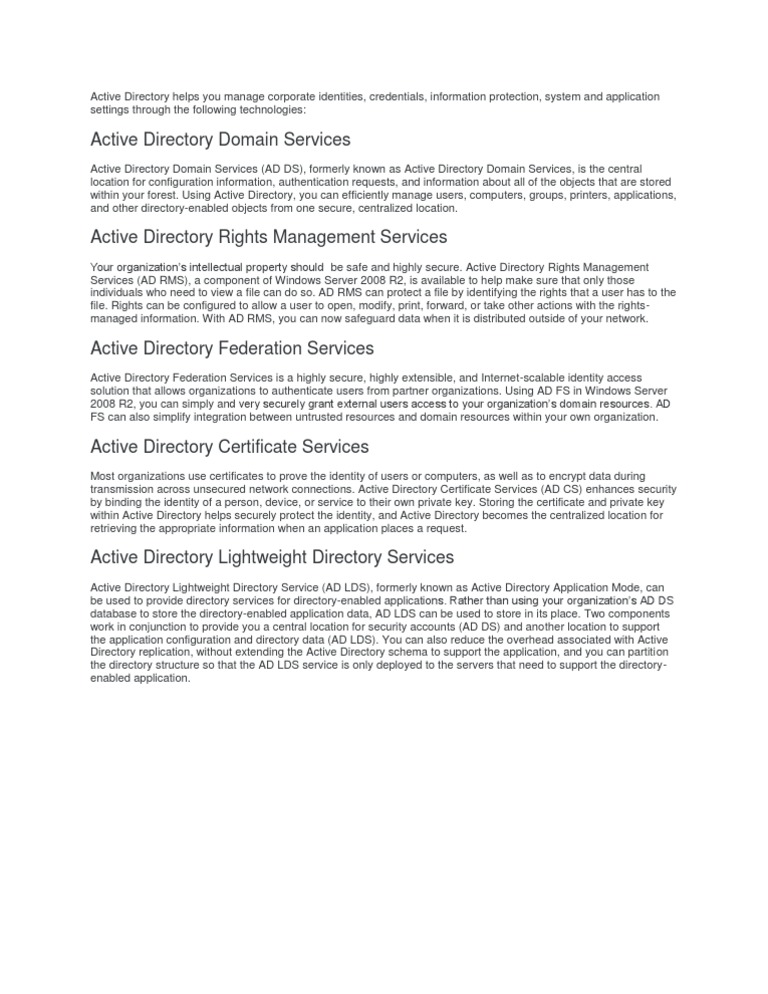 Active Directory helps you manage corporate identities, credentials, information protection, system and application settings through the following technologies:

Active Directory Domain Services

Active Directory Domain Services (AD DS), formerly known as Active Directory Domain Services, is the central location for configuration information, authentication requests, and information about all of the objects that are stored within your forest. Using Active Directory, you can efficiently manage users, computers, groups, printers, applications, and other directory-enabled objects from one secure, centralized location.

Active Directory Rights Management Services

Your organization's intellectual property should  be safe and highly secure. Active Directory Rights Management Services (AD RMS), a component of Windows Server 2008 R2, is available to help make sure that only those individuals who need to view a file can do so. AD RMS can protect a file by identifying the rights that a user has to the file. Rights can be configured to allow a user to open, modify, print, forward, or take other actions with the rights-managed information. With AD RMS, you can now safeguard data when it is distributed outside of your network.

Active Directory Federation Services

Active Directory Federation Services is a highly secure, highly extensible, and Internet-scalable identity access solution that allows organizations to authenticate users from partner organizations. Using AD FS in Windows Server 2008 R2, you can simply and very securely grant external users access to your organization's domain resources. AD FS can also simplify integration between untrusted resources and domain resources within your own organization.

Active Directory Certificate Services

Most organizations use certificates to prove the identity of users or computers, as well as to encrypt data during transmission across unsecured network connections. Active Directory Certificate Services (AD CS) enhances security by binding the identity of a person, device, or service to their own private key. Storing the certificate and private key within Active Directory helps securely protect the identity, and Active Directory becomes the centralized location for retrieving the appropriate information when an application places a request.

Active Directory Lightweight Directory Services

Active Directory Lightweight Directory Service (AD LDS), formerly known as Active Directory Application Mode, can be used to provide directory services for directory-enabled applications. Rather than using your organization's AD DS database to store the directory-enabled application data, AD LDS can be used to store in its place. Two components work in conjunction to provide you a central location for security accounts (AD DS) and another location to support the application configuration and directory data (AD LDS). You can also reduce the overhead associated with Active Directory replication, without extending the Active Directory schema to support the application, and you can partition the directory structure so that the AD LDS service is only deployed to the servers that need to support the directory-enabled application.